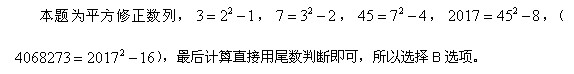 本题为平方修正数列，$3=2^2-1$，$7=3^2-2$，$45=7^2-4$，$2017=45^2-8$，（$4068273=2017^2-16$），最后计算直接用尾数判断即可，所以选择 B 选项。